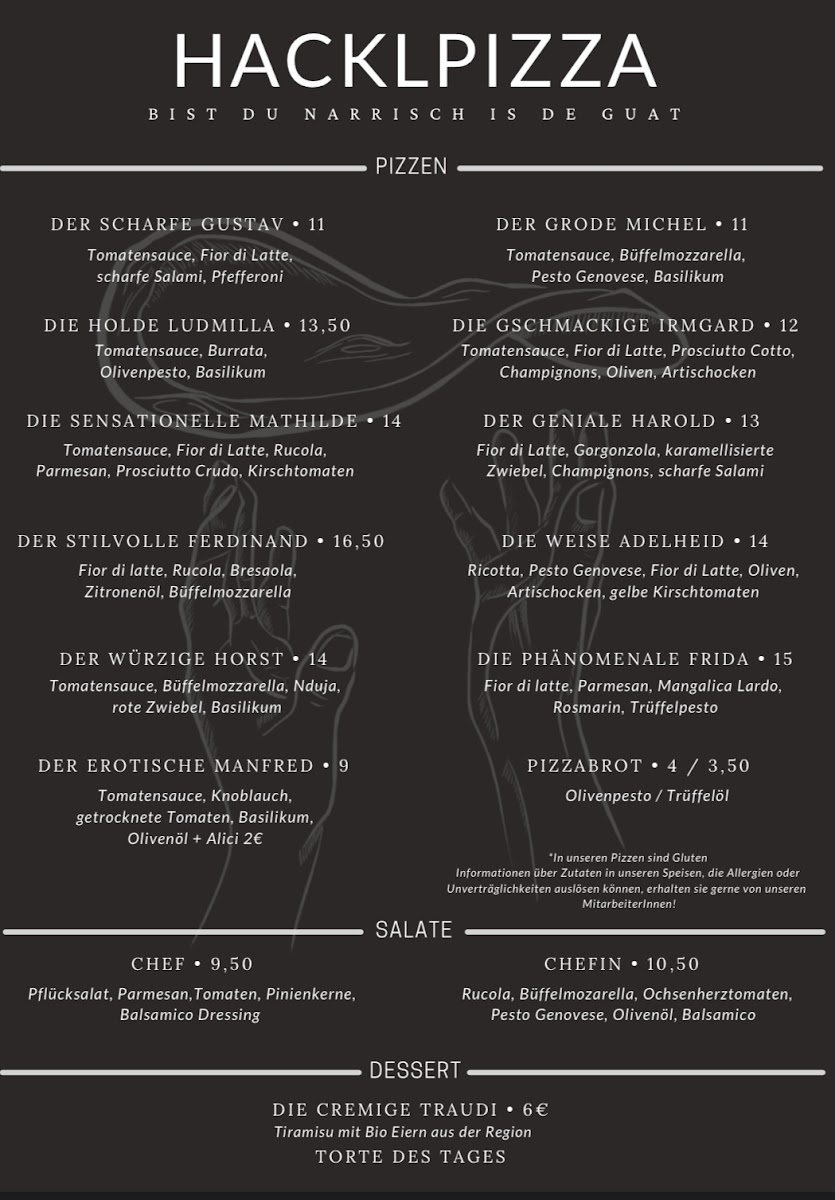 HACKLPIZZA

BIST DU NARRISCH IS DE GUAT

PIZZEN

DER SCHARFE GUSTAV • 11
Tomatensauce, Fior di Latte, scharfe Salami, Pfefferoni

DIE HOLDE LUDMILLA • 13,50
Tomatensauce, Burrata, Olivenpesto, Basilikum

DIE SENSATIONELLE MATHILDE • 14
Tomatensauce, Fior di Latte, Rucola, Parmesan, Prosciutto Crudo, Kirschtomaten

DER STILVOLLE FERDINAND • 16,50
Fior di latte, Rucola, Bresaola, Zitronenöl, Büffelmozzarella

DER WÜRZIGE HORST • 14
Tomatensauce, Büffelmozzarella, Nduja, rote Zwiebel, Basilikum

DER EROTISCHE MANFRED • 9
Tomatensauce, Knoblauch, getrocknete Tomaten, Basilikum, Olivenöl + Alici 2€

DER GRODE MICHEL • 11
Tomatensauce, Büffelmozzarella, Pesto Genovese, Basilikum

DIE GSCHMACKIGE IRMGARD • 12
Tomatensauce, Fior di Latte, Prosciutto Cotto, Champignons, Oliven, Artischocken

DER GENIALE HAROLD • 13
Fior di Latte, Gorgonzola, karamellisierte Zwiebel, Champignons, scharfe Salami

DIE WEISE ADELHEID • 14
Ricotta, Pesto Genovese, Fior di Latte, Oliven, Artischocken, gelbe Kirschtomaten

DIE PHÄNOMENALE FRIDA • 15
Fior di latte, Parmesan, Mangalica Lardo, Rosmarin, Trüffelpesto

PIZZABROT • 4 / 3,50
Olivenpesto / Trüffelöl

*In unseren Pizzen sind Gluten
Informationen über Zutaten in unseren Speisen, die Allergien oder Unverträglichkeiten auslösen können, erhalten sie gerne von unseren MitarbeiterInnen!

SALATE

CHEF • 9,50
Pflücksalat, Parmesan,Tomaten, Pinienkerne, Balsamico Dressing

CHEFIN • 10,50
Rucola, Büffelmozarella, Ochsenherztomaten, Pesto Genovese, Olivenöl, Balsamico

DESSERT

DIE CREMIGE TRAUDI • 6€
Tiramisu mit Bio Eiern aus der Region
TORTE DES TAGES